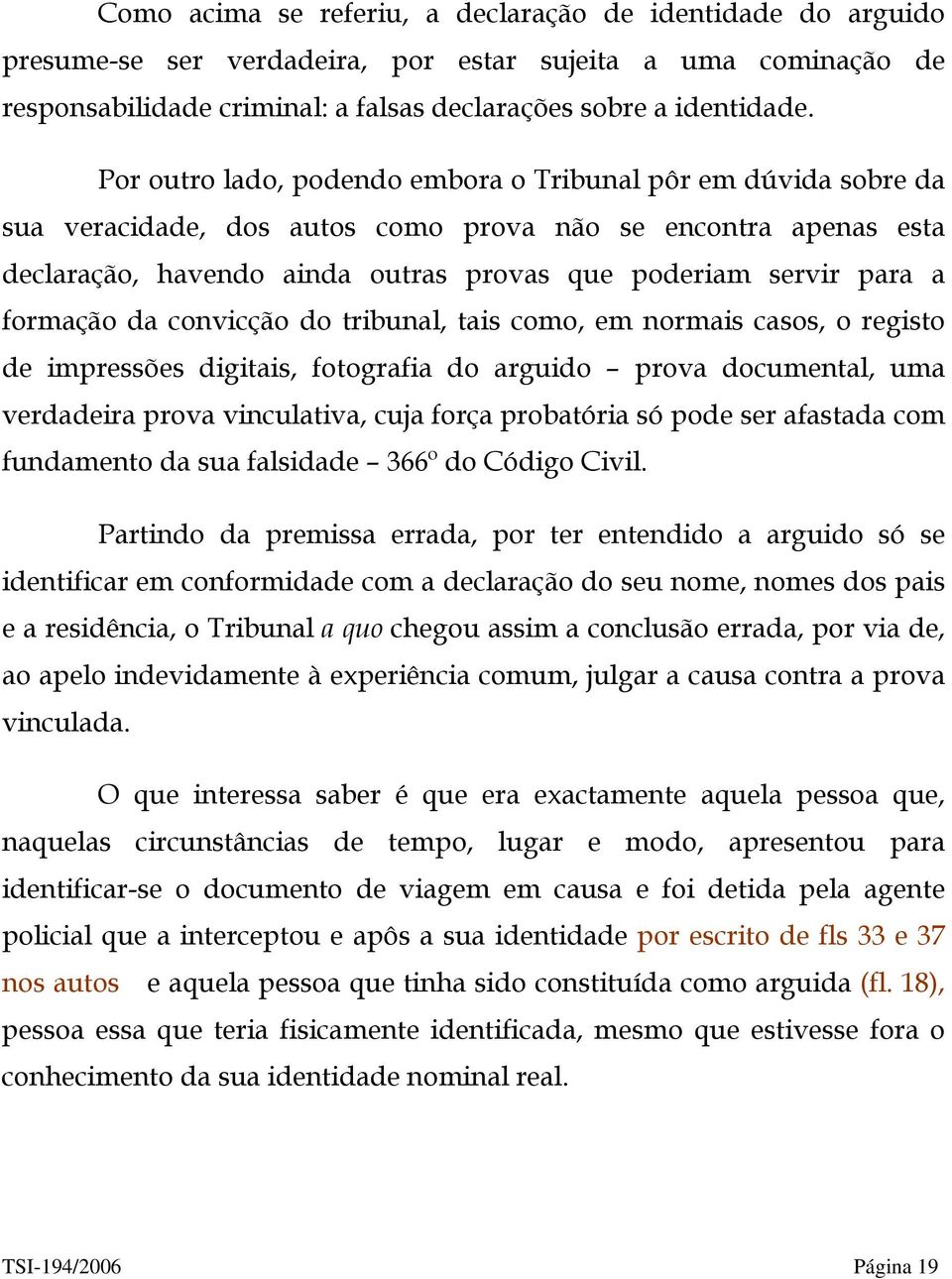 Como acima se referiu, a declaração de identidade do arguido presume-se ser verdadeira, por estar sujeita a uma cominação de responsabilidade criminal: a falsas declarações sobre a identidade.

Por outro lado, podendo embora o Tribunal pôr em dúvida sobre da sua veracidade, dos autos como prova não se encontra apenas esta declaração, havendo ainda outras provas que poderiam servir para a formação da convicção do tribunal, tais como, em normais casos, o registo de impressões digitais, fotografia do arguido – prova documental, uma verdadeira prova vinculativa, cuja força probatória só pode ser afastada com fundamento da sua falsidade – 366º do Código Civil.

Partindo da premissa errada, por ter entendido a arguido só se identificar em conformidade com a declaração do seu nome, nomes dos pais e a residência, o Tribunal a quo chegou assim a conclusão errada, por via de, ao apelo indevidamente à experiência comum, julgar a causa contra a prova vinculada.

O que interessa saber é que era exactamente aquela pessoa que, naquelas circunstâncias de tempo, lugar e modo, apresentou para identificar-se o documento de viagem em causa e foi detida pela agente policial que a interceptou e após a sua identidade por escrito de fls 33 e 37 nos autos e aquela pessoa que tinha sido constituída como arguida (fl. 18), pessoa essa que teria fisicamente identificada, mesmo que estivesse fora o conhecimento da sua identidade nominal real.

TSI-194/2006 Página 19